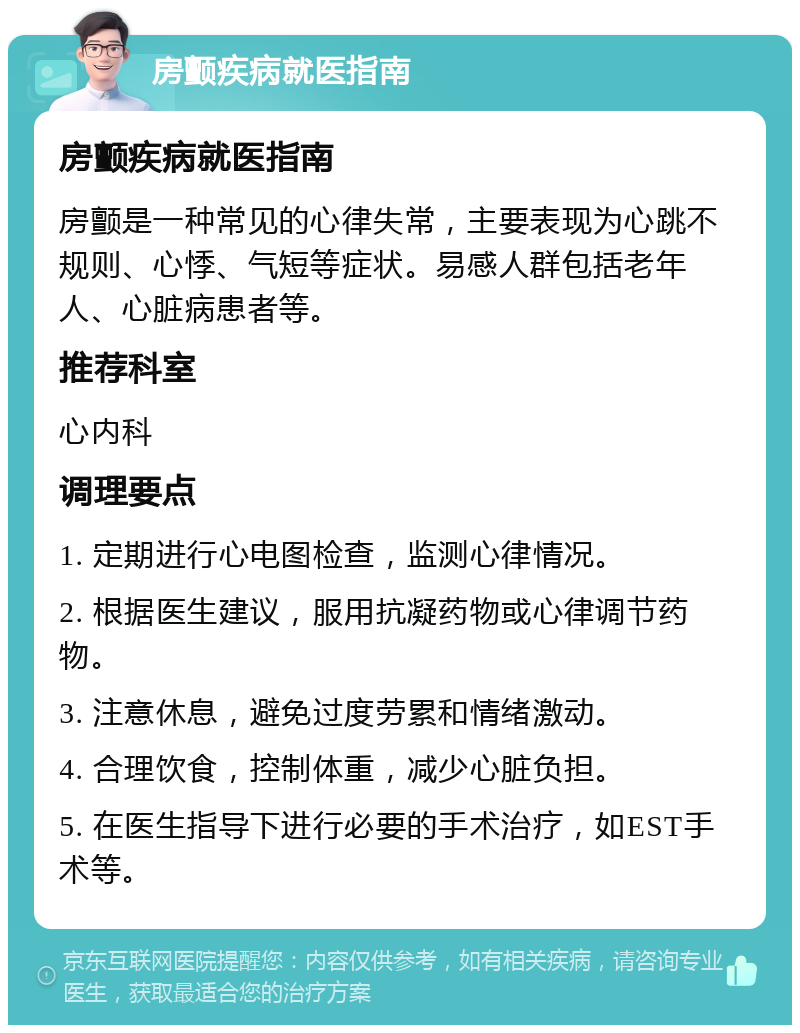 房颤疾病就医指南

房颤疾病就医指南

房颤是一种常见的心律失常，主要表现为心跳不规则、心悸、气短等症状。易感人群包括老年人、心脏病患者等。

推荐科室

心内科

调理要点

1. 定期进行心电图检查，监测心律情况。

2. 根据医生建议，服用抗凝药物或心律调节药物。

3. 注意休息，避免过度劳累和情绪激动。

4. 合理饮食，控制体重，减少心脏负担。

5. 在医生指导下进行必要的手术治疗，如EST手术等。

京东互联网医院提醒您：内容仅供参考，如有相关疾病，请咨询专业医生，获取最适合您的治疗方案